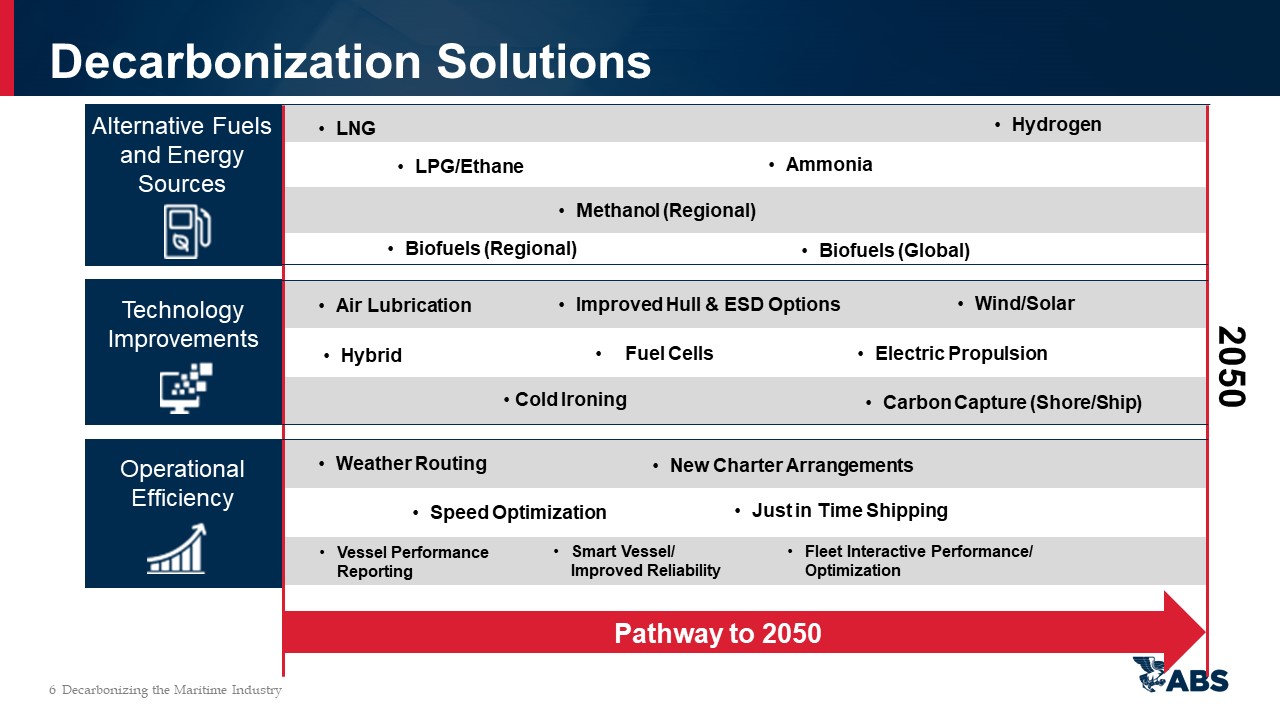 Decarbonization Solutions

Alternative Fuels and Energy Sources

• LNG
• Hydrogen
• LPG/Ethane
• Ammonia
• Methanol (Regional)
• Biofuels (Regional)
• Biofuels (Global)

Technology Improvements

• Air Lubrication
• Improved Hull & ESD Options
• Wind/Solar
• Hybrid
• Fuel Cells
• Electric Propulsion
• Cold Ironing
• Carbon Capture (Shore/Ship)

Operational Efficiency

• Weather Routing
• New Charter Arrangements
• Speed Optimization
• Just in Time Shipping
• Vessel Performance Reporting
• Smart Vessel/ Improved Reliability
• Fleet Interactive Performance/ Optimization

2050

Pathway to 2050

6 Decarbonizing the Maritime Industry

ABS